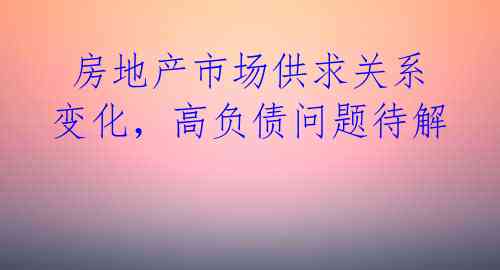 房地产市场供求关系变化，高负债问题待解